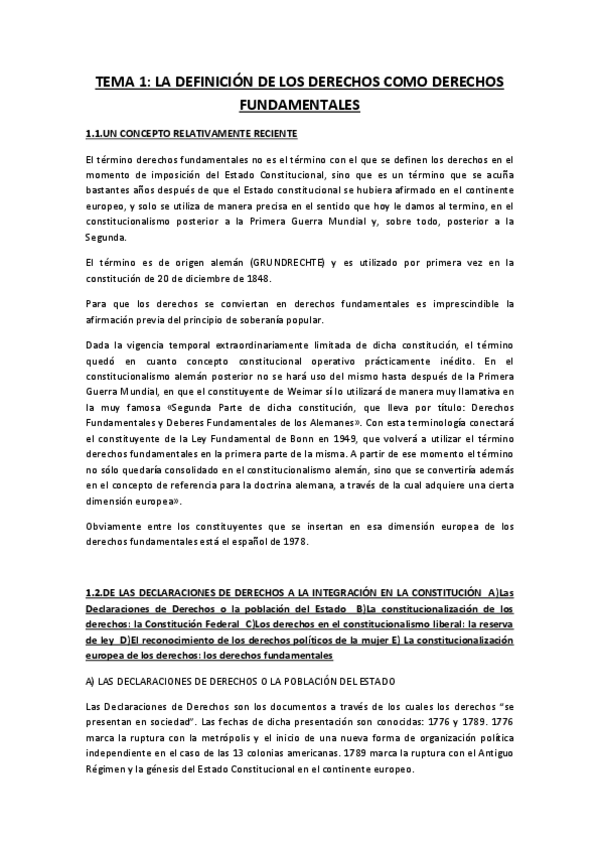 TEMA 1: LA DEFINICIÓN DE LOS DERECHOS COMO DERECHOS FUNDAMENTALES

1.1.UN CONCEPTO RELATIVAMENTE RECIENTE

El término derechos fundamentales no es el término con el que se definen los derechos en el momento de imposición del Estado Constitucional, sino que es un término que se acuña bastantes años después de que el Estado constitucional se hubiera afirmado en el continente europeo, y solo se utiliza de manera precisa en el sentido que hoy le damos al termino, en el constitucionalismo posterior a la Primera Guerra Mundial y, sobre todo, posterior a la Segunda.

El término es de origen alemán (GRUNDRECHTE) y es utilizado por primera vez en la constitución de 20 de diciembre de 1848.

Para que los derechos se conviertan en derechos fundamentales es imprescindible la afirmación previa del principio de soberanía popular.

Dada la vigencia temporal extraordinariamente limitada de dicha constitución, el término quedó en cuanto concepto constitucional operativo prácticamente inédito. En el constitucionalismo alemán posterior no se hará uso del mismo hasta después de la Primera Guerra Mundial, en que el constituyente de Weimar sí lo utilizará de manera muy llamativa en la muy famosa «Segunda Parte de dicha constitución, que lleva por título: Derechos Fundamentales y Deberes Fundamentales de los Alemanes». Con esta terminología conectará el constituyente de la Ley Fundamental de Bonn en 1949, que volverá a utilizar el término derechos fundamentales en la primera parte de la misma. A partir de ese momento el término no sólo quedaría consolidado en el constitucionalismo alemán, sino que se convertiría además en el concepto de referencia para la doctrina alemana, a través de la cual adquiere una cierta dimensión europea».

Obviamente entre los constituyentes que se insertan en esa dimensión europea de los derechos fundamentales está el español de 1978.

1.2.DE LAS DECLARACIONES DE DERECHOS A LA INTEGRACIÓN EN LA CONSTITUCIÓN A)Las Declaraciones de Derechos o la población del Estado B)La constitucionalización de los derechos: la Constitución Federal C)Los derechos en el constitucionalismo liberal: la reserva de ley D)El reconocimiento de los derechos políticos de la mujer E) La constitucionalización europea de los derechos: los derechos fundamentales

A) LAS DECLARACIONES DE DERECHOS O LA POBLACIÓN DEL ESTADO

Las Declaraciones de Derechos son los documentos a través de los cuales los derechos "se presentan en sociedad". Las fechas de dicha presentación son conocidas: 1776 y 1789. 1776 marca la ruptura con la metrópolis y el inicio de una nueva forma de organización política independiente en el caso de las 13 colonias americanas. 1789 marca la ruptura con el Antiguo Régimen y la génesis del Estado Constitucional en el continente europeo.